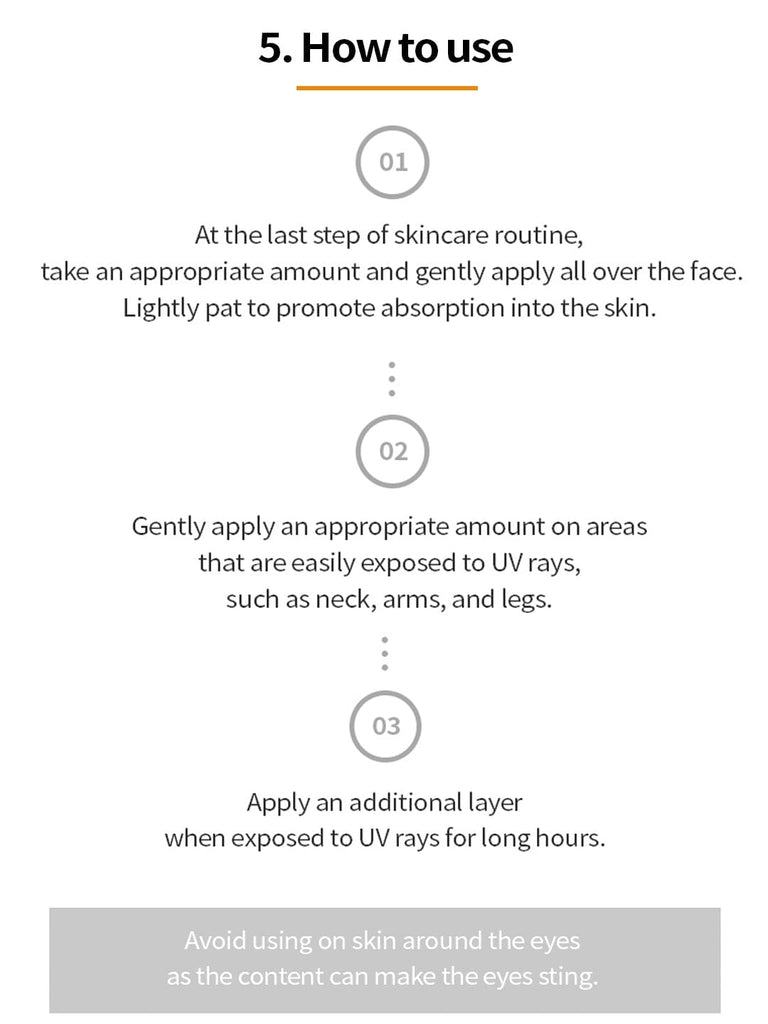 5. How to use

01

At the last step of skincare routine, take an appropriate amount and gently apply all over the face. Lightly pat to promote absorption into the skin.

02

Gently apply an appropriate amount on areas that are easily exposed to UV rays, such as neck, arms, and legs.

03

Apply an additional layer when exposed to UV rays for long hours.

Avoid using on skin around the eyes as the content can make the eyes sting.